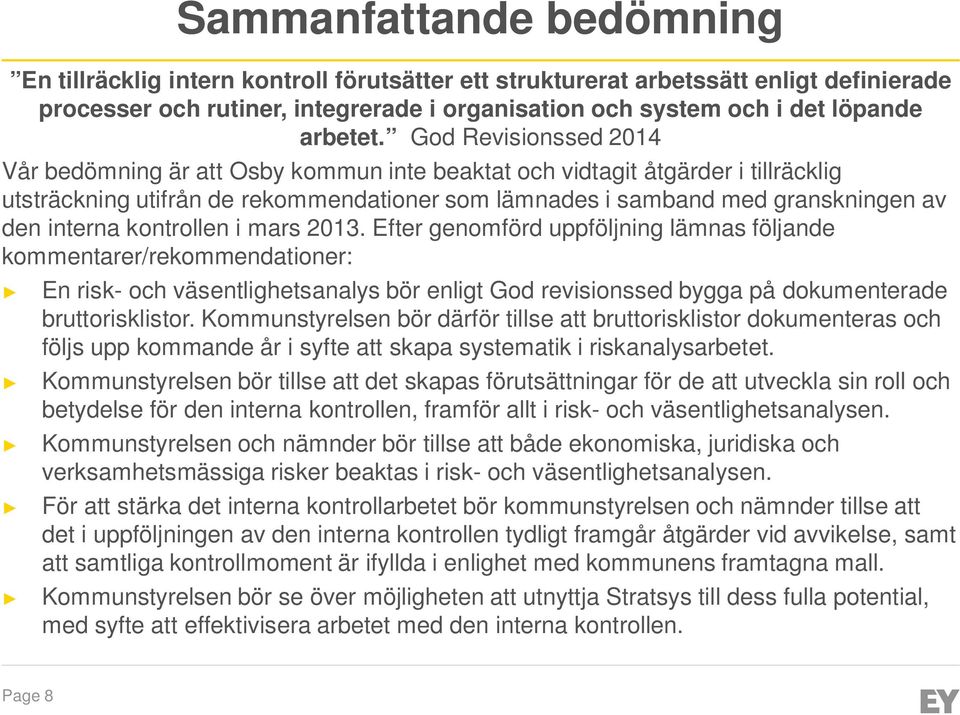 Sammanfattande bedömning

”En tillräcklig intern kontroll förutsätter ett strukturerat arbetssätt enligt definierade processer och rutiner, integrerade i organisation och system och i det löpande arbetet.” God Revisionssed 2014

Vår bedömning är att Osby kommun inte beaktat och vidtagit åtgärder i tillräcklig utsträckning utifrån de rekommendationer som lämnades i samband med granskningen av den interna kontrollen i mars 2013. Efter genomförd uppföljning lämnas följande kommentarer/rekommendationer:

► En risk- och väsentlighetsanalys bör enligt God revisionssed bygga på dokumenterade bruttorisklistor. Kommunstyrelsen bör därför tillse att bruttorisklistor dokumenteras och följs upp kommande år i syfte att skapa systematik i riskanalysarbetet.

► Kommunstyrelsen bör tillse att det skapas förutsättningar för de att utveckla sin roll och betydelse för den interna kontrollen, framför allt i risk- och väsentlighetsanalysen.

► Kommunstyrelsen och nämnder bör tillse att både ekonomiska, juridiska och verksamhetsmässiga risker beaktas i risk- och väsentlighetsanalysen.

► För att stärka det interna kontrollarbetet bör kommunstyrelsen och nämnder tillse att det i uppföljningen av den interna kontrollen tydligt framgår åtgärder vid avvikelse, samt att samtliga kontrollmoment är ifyllda i enlighet med kommunens framtagna mall.

► Kommunstyrelsen bör se över möjligheten att utnyttja Stratsys till dess fulla potential, med syfte att effektivisera arbetet med den interna kontrollen.

Page 8

EY